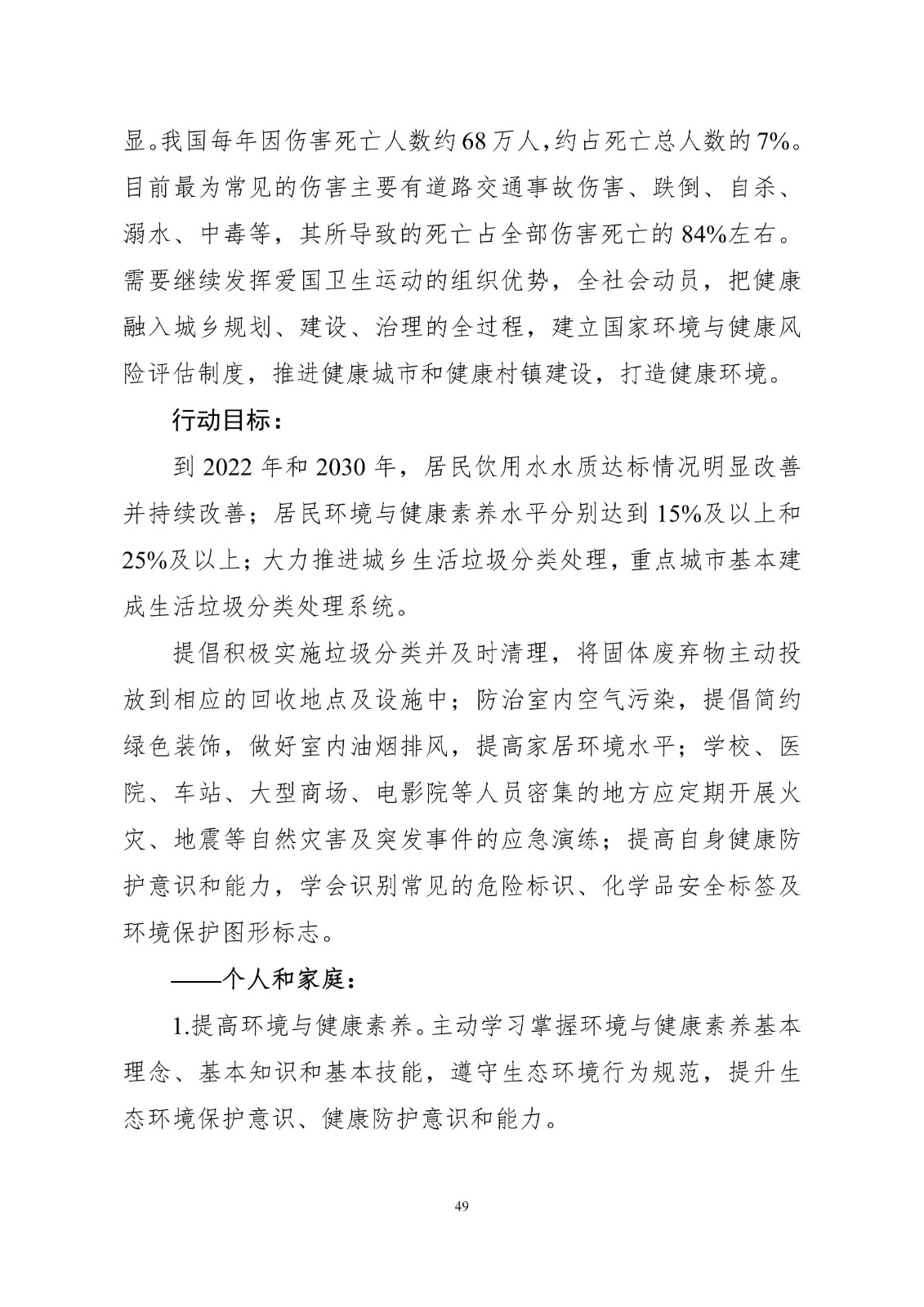 显。我国每年因伤害死亡人数约68万人，约占死亡总人数的7%。目前最为常见的伤害主要有道路交通事故伤害、跌倒、自杀、溺水、中毒等，其所导致的死亡占全部伤害死亡的84%左右。需要继续发挥爱国卫生运动的组织优势，全社会动员，把健康融入城乡规划、建设、治理的全过程，建立国家环境与健康风险评估制度，推进健康城市和健康村镇建设，打造健康环境。

行动目标：

到2022年和2030年，居民饮用水水质达标情况明显改善并持续改善；居民环境与健康素养水平分别达到15%及以上和25%及以上；大力推进城乡生活垃圾分类处理，重点城市基本建成生活垃圾分类处理系统。

提倡积极实施垃圾分类并及时清理，将固体废弃物主动投放到相应的回收地点及设施中；防治室内空气污染，提倡简约绿色装饰，做好室内油烟排风，提高家居环境水平；学校、医院、车站、大型商场、电影院等人员密集的地方应定期开展火灾、地震等自然灾害及突发事件的应急演练；提高自身健康防护意识和能力，学会识别常见的危险标识、化学品安全标签及环境保护图形标志。

——个人和家庭：

1.提高环境与健康素养。主动学习掌握环境与健康素养基本理念、基本知识和基本技能，遵守生态环境行为规范，提升生态环境保护意识、健康防护意识和能力。

49